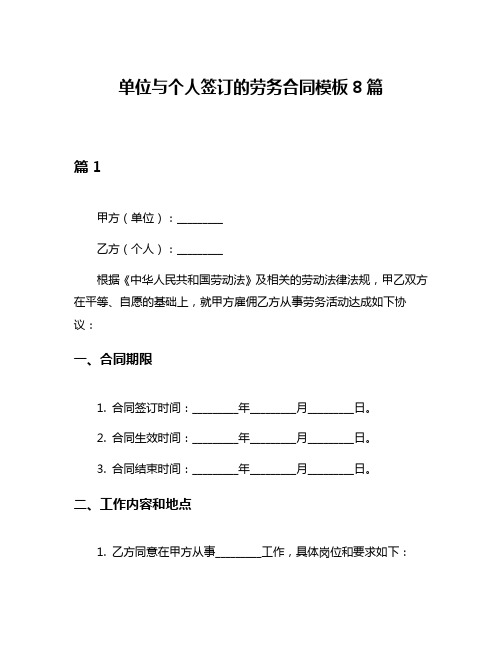 单位与个人签订的劳务合同模板 8 篇

篇 1

甲方（单位）：________

乙方（个人）：________

根据《中华人民共和国劳动法》及相关的劳动法律法规，甲乙双方在平等、自愿的基础上，就甲方雇佣乙方从事劳务活动达成如下协议：

一、合同期限

1. 合同签订时间：________年________月________日。

2. 合同生效时间：________年________月________日。

3. 合同结束时间：________年________月________日。

二、工作内容和地点

1. 乙方同意在甲方从事________工作，具体岗位和要求如下：